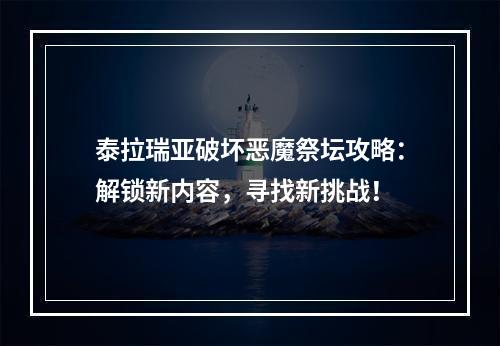 泰拉瑞亚破坏恶魔祭坛攻略：解锁新内容，寻找新挑战！